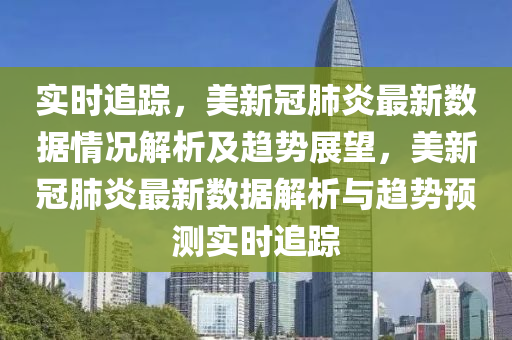 实时追踪，美新冠肺炎最新数据情况解析及趋势展望，美新冠肺炎最新数据解析与趋势预测实时追踪